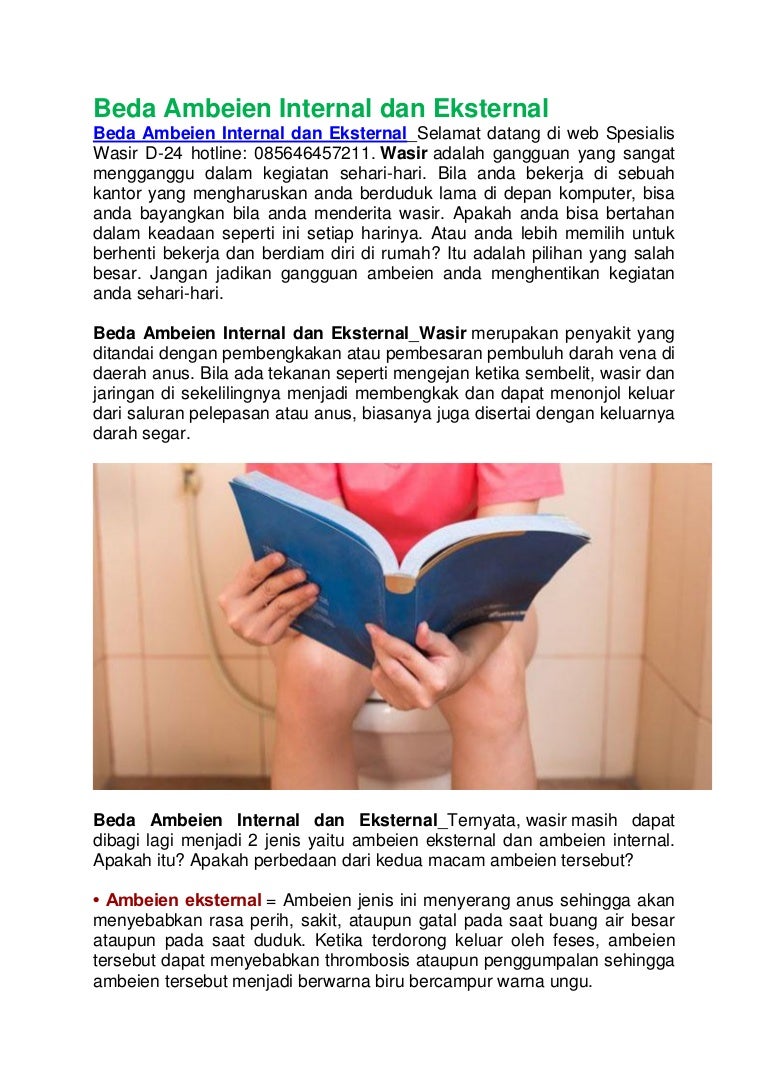 Beda Ambeien Internal dan Eksternal

Beda Ambeien Internal dan Eksternal Selamat datang di web Spesialis Wasir D-24 hotline: 085646457211. Wasir adalah gangguan yang sangat mengganggu dalam kegiatan sehari-hari. Bila anda bekerja di sebuah kantor yang mengharuskan anda berduduk lama di depan komputer, bisa anda bayangkan bila anda menderita wasir. Apakah anda bisa bertahan dalam keadaan seperti ini setiap harinya. Atau anda lebih memilih untuk berhenti bekerja dan berdiam diri di rumah? Itu adalah pilihan yang salah besar. Jangan jadikan gangguan ambeien anda menghentikan kegiatan anda sehari-hari.

Beda Ambeien Internal dan Eksternal_Wasir merupakan penyakit yang ditandai dengan pembengkakan atau pembesaran pembuluh darah vena di daerah anus. Bila ada tekanan seperti mengejan ketika sembelit, wasir dan jaringan di sekelilingnya menjadi membengkak dan dapat menonjol keluar dari saluran pelepasan atau anus, biasanya juga disertai dengan keluarnya darah segar.

Beda Ambeien Internal dan Eksternal_Ternyata, wasir masih dapat dibagi lagi menjadi 2 jenis yaitu ambeien eksternal dan ambeien internal. Apakah itu? Apakah perbedaan dari kedua macam ambeien tersebut?

• Ambeien eksternal = Ambeien jenis ini menyerang anus sehingga akan menyebabkan rasa perih, sakit, ataupun gatal pada saat buang air besar ataupun pada saat duduk. Ketika terdorong keluar oleh feses, ambeien tersebut dapat menyebabkan thrombosis ataupun penggumpalan sehingga ambeien tersebut menjadi berwarna biru bercampur warna ungu.